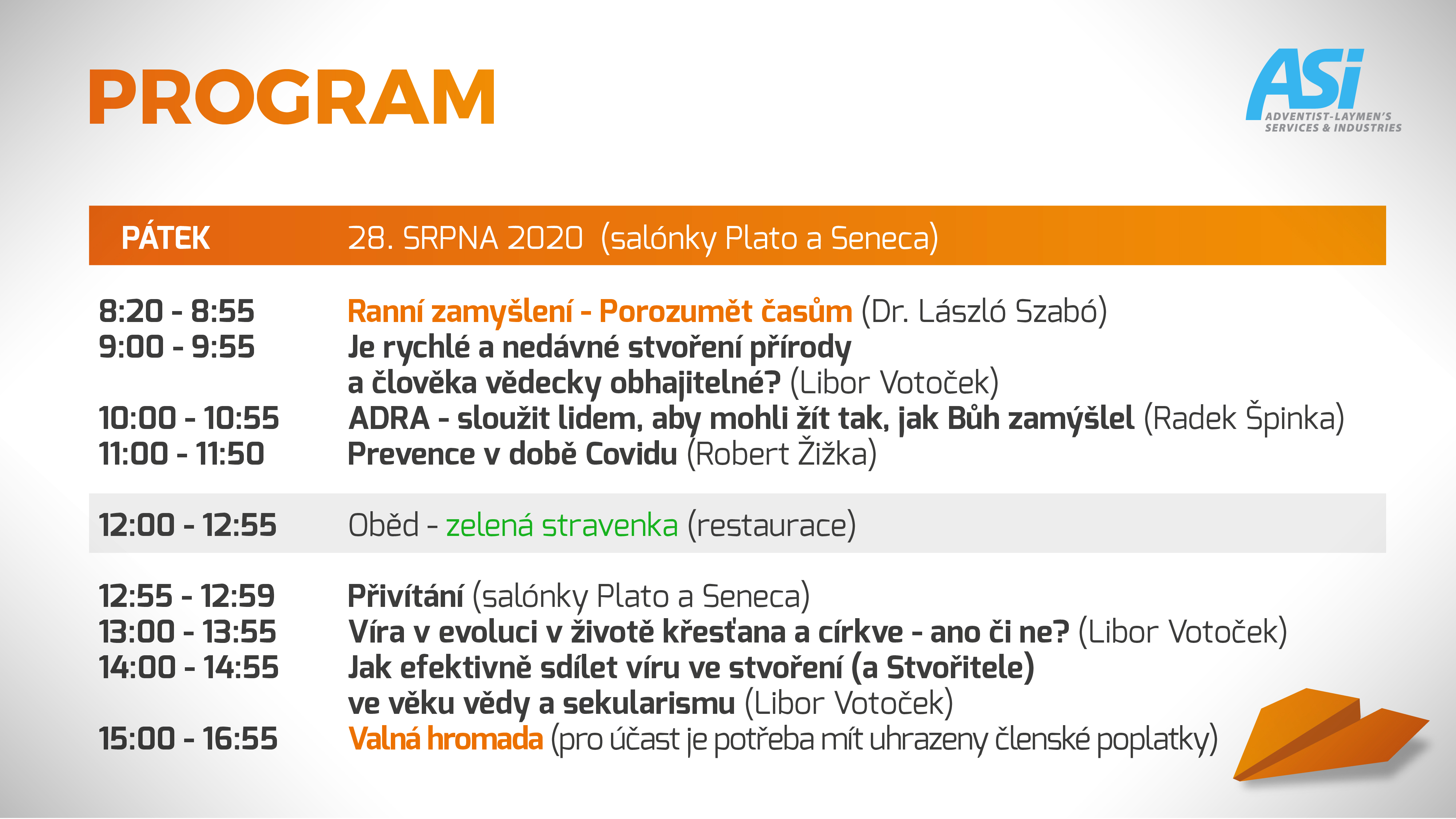 PROGRAM

ASi
ADVENTIST-LAYMEN'S SERVICES & INDUSTRIES

PÁTEK 28. SRPNA 2020 (salónky Plato a Seneca)

8:20 - 8:55 Ranní zamyšlení - Porozumět časům (Dr. László Szabó)
9:00 - 9:55 Je rychlé a nedávné stvoření přírody a člověka vědecky obhajitelné? (Libor Votoček)
10:00 - 10:55 ADRA - sloužit lidem, aby mohli žít tak, jak Bůh zamýšlel (Radek Špinka)
11:00 - 11:50 Prevence v době Covidu (Robert Žižka)

12:00 - 12:55 Oběd - zelená stravenka (restaurace)

12:55 - 12:59 Přivítání (salónky Plato a Seneca)
13:00 - 13:55 Víra v evoluci v životě křesťana a církve - ano či ne? (Libor Votoček)
14:00 - 14:55 Jak efektivně sdílet víru ve stvoření (a Stvořitele) ve věku vědy a sekularismu (Libor Votoček)
15:00 - 16:55 Valná hromada (pro účast je potřeba mít uhrazeny členské poplatky)